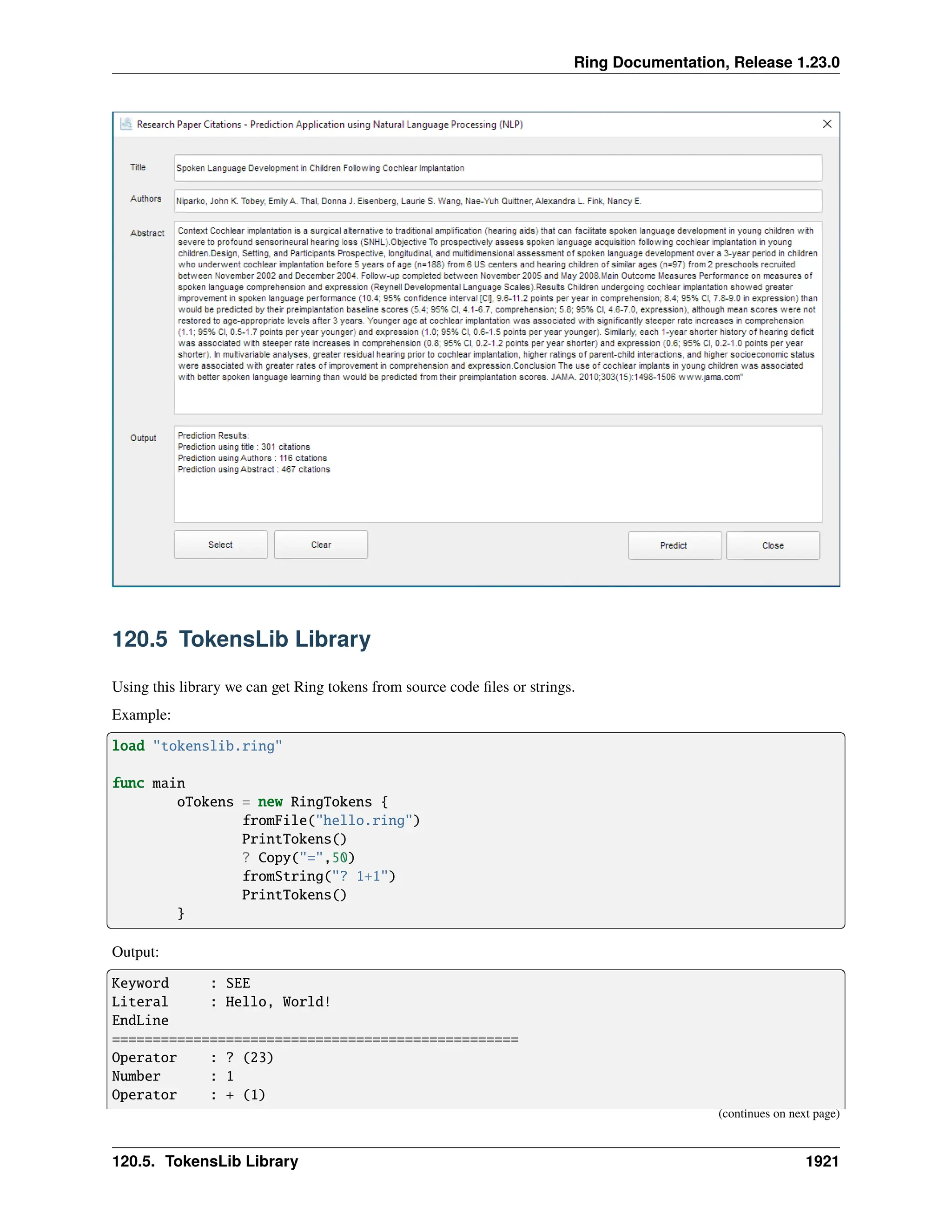 Ring Documentation, Release 1.23.0

Research Paper Citations - Prediction Application using Natural Language Processing (NLP)

Title
Spoken Language Development in Children Following Cochlear Implantation

Authors
Niparko, John K. Tobey, Emily A. Thal, Donna J. Eisenberg, Laurie S. Wang, Nae-Yuh Quittner, Alexandra L. Fink, Nancy E.

Abstract
Context Cochlear implantation is a surgical alternative to traditional amplification (hearing aids) that can facilitate spoken language development in young children with severe to profound sensorineural hearing loss (SNHL).Objective To prospectively assess spoken language acquisition following cochlear implantation in young children.Design, Setting, and Participants Prospective, longitudinal, and multidimensional assessment of spoken language development over a 3-year period in children who underwent cochlear implantation before 5 years of age (n=188) from 6 US centers and hearing children of similar ages (n=97) from 2 preschools recruited between November 2002 and December 2004. Follow-up completed between November 2005 and May 2008.Main Outcome Measures Performance on measures of spoken language comprehension and expression (Reynell Developmental Language Scales).Results Children undergoing cochlear implantation showed greater improvement in spoken language performance (10.4; 95% confidence interval [CI], 9.6-11.2 points per year in comprehension; 8.4; 95% CI, 7.8-9.0 in expression) than would be predicted by their preimplantation baseline scores (5.4; 95% CI, 4.1-6.7, comprehension; 5.8; 95% CI, 4.6-7.0, expression), although mean scores were not restored to age-appropriate levels after 3 years. Younger age at cochlear implantation was associated with significantly steeper rate increases in comprehension (1.1; 95% CI, 0.5-1.7 points per year younger) and expression (1.0; 95% CI, 0.6-1.5 points per year younger). Similarly, each 1-year shorter history of hearing deficit was associated with steeper rate increases in comprehension (0.8; 95% CI, 0.2-1.2 points per year shorter) and expression (0.6; 95% CI, 0.2-1.0 points per year shorter). In multivariable analyses, greater residual hearing prior to cochlear implantation, higher ratings of parent-child interactions, and higher socioeconomic status were associated with greater rates of improvement in comprehension and expression.Conclusion The use of cochlear implants in young children was associated with better spoken language learning than would be predicted from their preimplantation scores. JAMA. 2010;303(15):1498-1506 www.jama.com"

Output
Prediction Results:
Prediction using title : 301 citations
Prediction using Authors : 116 citations
Prediction using Abstract : 467 citations

Select
Clear
Predict
Close

120.5 TokensLib Library

Using this library we can get Ring tokens from source code files or strings.

Example:

load "tokenslib.ring"

func main
	oTokens = new RingTokens {
		fromFile("hello.ring")
		PrintTokens()
		? Copy("=",50)
		fromString("? 1+1")
		PrintTokens()
	}

Output:

Keyword     : SEE
Literal     : Hello, World!
EndLine
==================================================
Operator    : ? (23)
Number      : 1
Operator    : + (1)

(continues on next page)

120.5. TokensLib Library 1921